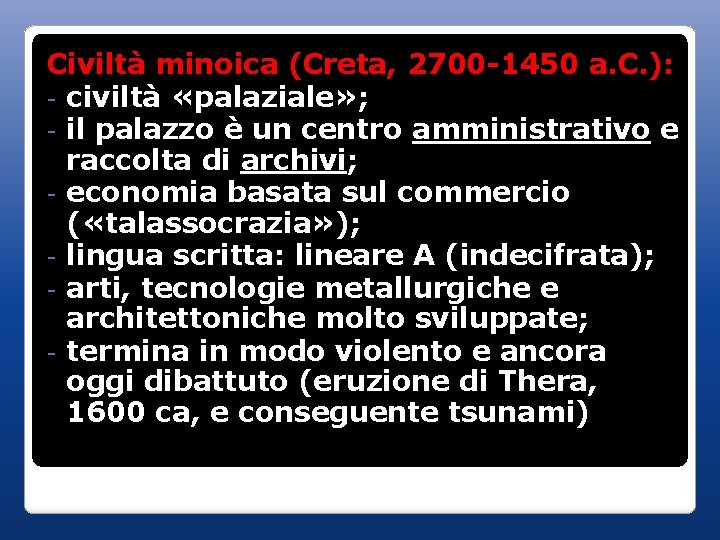 Civiltà minoica (Creta, 2700-1450 a.C.):
- civiltà «palaziale»;
- il palazzo è un centro amministrativo e raccolta di archivi;
- economia basata sul commercio («talassocrazia»);
- lingua scritta: lineare A (indecifrata);
- arti, tecnologie metallurgiche e architettoniche molto sviluppate;
- termina in modo violento e ancora oggi dibattuto (eruzione di Thera, 1600 ca, e conseguente tsunami)